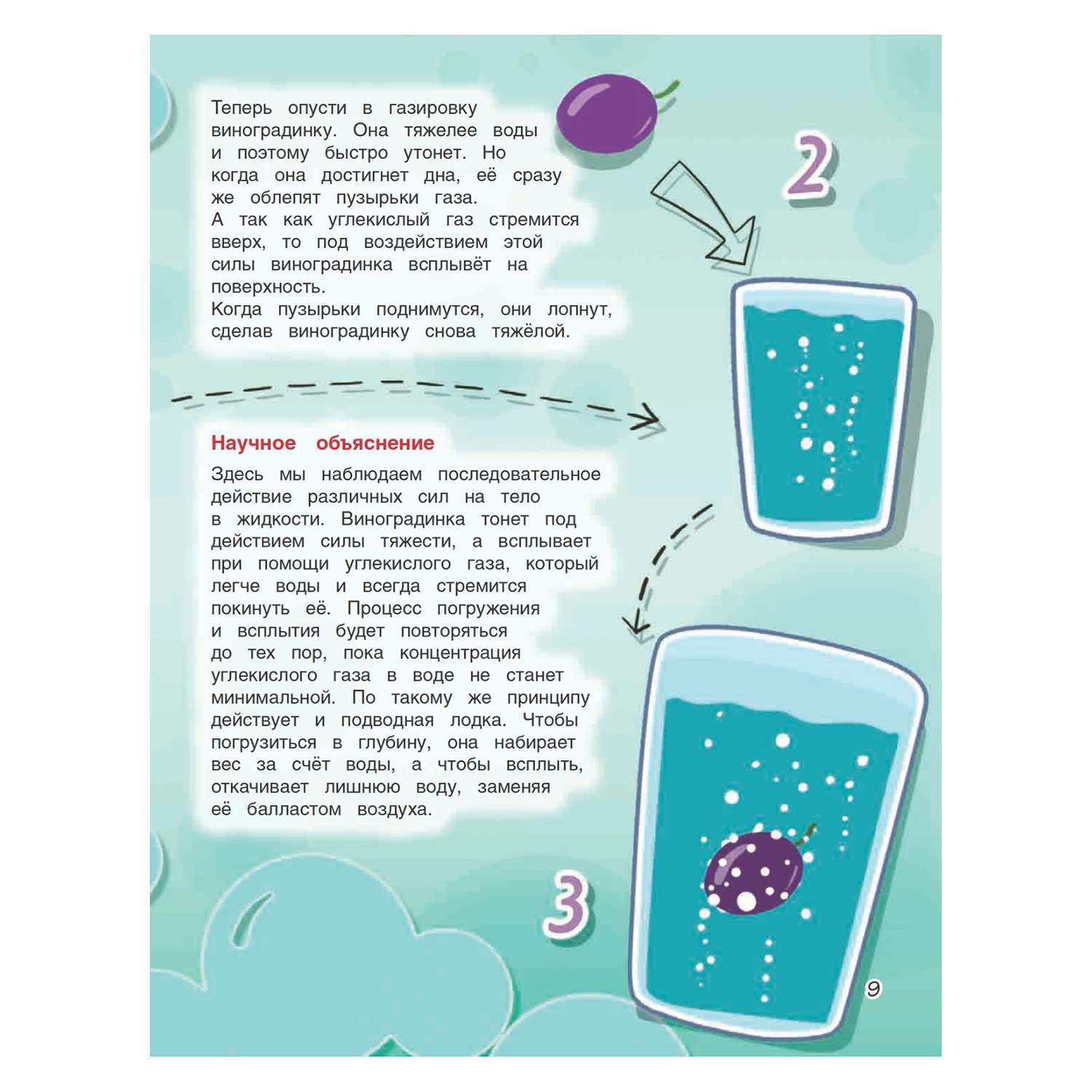 Теперь опусти в газировку виноградинку. Она тяжелее воды и поэтому быстро утонет. Но когда она достигнет дна, её сразу же облепят пузырьки газа.
А так как углекислый газ стремится вверх, то под воздействием этой силы виноградинка всплывёт на поверхность.
Когда пузырьки поднимутся, они лопнут, сделав виноградинку снова тяжёлой.

2

Научное объяснение

Здесь мы наблюдаем последовательное действие различных сил на тело в жидкости. Виноградинка тонет под действием силы тяжести, а всплывает при помощи углекислого газа, который легче воды и всегда стремится покинуть её. Процесс погружения и всплытия будет повторяться до тех пор, пока концентрация углекислого газа в воде не станет минимальной. По такому же принципу действует и подводная лодка. Чтобы погрузиться в глубину, она набирает вес за счёт воды, а чтобы всплыть, откачивает лишнюю воду, заменяя её балластом воздуха.

3

9